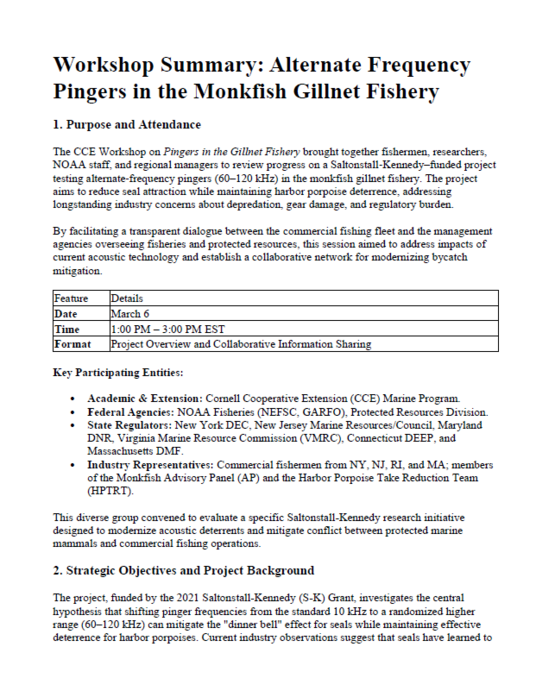 Workshop Summary: Alternate Frequency Pingers in the Monkfish Gillnet Fishery

1. Purpose and Attendance

The CCE Workshop on Pingers in the Gillnet Fishery brought together fishermen, researchers, NOAA staff, and regional managers to review progress on a Saltonstall-Kennedy–funded project testing alternate-frequency pingers (60–120 kHz) in the monkfish gillnet fishery. The project aims to reduce seal attraction while maintaining harbor porpoise deterrence, addressing longstanding industry concerns about depredation, gear damage, and regulatory burden.

By facilitating a transparent dialogue between the commercial fishing fleet and the management agencies overseeing fisheries and protected resources, this session aimed to address impacts of current acoustic technology and establish a collaborative network for modernizing bycatch mitigation.

| Feature | Details |
|---|---|
| Date | March 6 |
| Time | 1:00 PM – 3:00 PM EST |
| Format | Project Overview and Collaborative Information Sharing |

Key Participating Entities:

• Academic & Extension: Cornell Cooperative Extension (CCE) Marine Program.
• Federal Agencies: NOAA Fisheries (NEFSC, GARFO), Protected Resources Division.
• State Regulators: New York DEC, New Jersey Marine Resources/Council, Maryland DNR, Virginia Marine Resource Commission (VMRC), Connecticut DEEP, and Massachusetts DMF.
• Industry Representatives: Commercial fishermen from NY, NJ, RI, and MA; members of the Monkfish Advisory Panel (AP) and the Harbor Porpoise Take Reduction Team (HPTRT).

This diverse group convened to evaluate a specific Saltonstall-Kennedy research initiative designed to modernize acoustic deterrents and mitigate conflict between protected marine mammals and commercial fishing operations.

2. Strategic Objectives and Project Background

The project, funded by the 2021 Saltonstall-Kennedy (S-K) Grant, investigates the central hypothesis that shifting pinger frequencies from the standard 10 kHz to a randomized higher range (60–120 kHz) can mitigate the "dinner bell" effect for seals while maintaining effective deterrence for harbor porpoises. Current industry observations suggest that seals have learned to